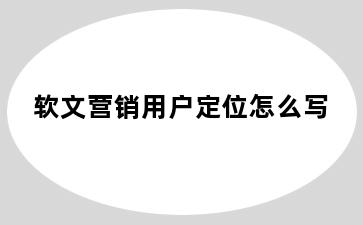 软文营销用户定位怎么写